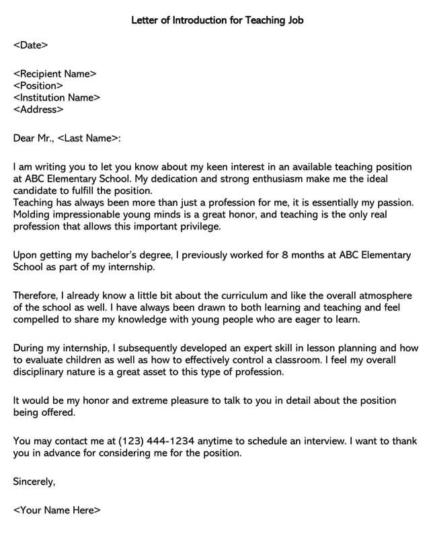 Letter of Introduction for Teaching Job

<Date>

<Recipient Name>
<Position>
<Institution Name>
<Address>

Dear Mr., <Last Name>:

I am writing you to let you know about my keen interest in an available teaching position at ABC Elementary School. My dedication and strong enthusiasm make me the ideal candidate to fulfill the position.
Teaching has always been more than just a profession for me, it is essentially my passion. Molding impressionable young minds is a great honor, and teaching is the only real profession that allows this important privilege.

Upon getting my bachelor's degree, I previously worked for 8 months at ABC Elementary School as part of my internship.

Therefore, I already know a little bit about the curriculum and like the overall atmosphere of the school as well. I have always been drawn to both learning and teaching and feel compelled to share my knowledge with young people who are eager to learn.

During my internship, I subsequently developed an expert skill in lesson planning and how to evaluate children as well as how to effectively control a classroom. I feel my overall disciplinary nature is a great asset to this type of profession.

It would be my honor and extreme pleasure to talk to you in detail about the position being offered.

You may contact me at (123) 444-1234 anytime to schedule an interview. I want to thank you in advance for considering me for the position.

Sincerely,

<Your Name Here>